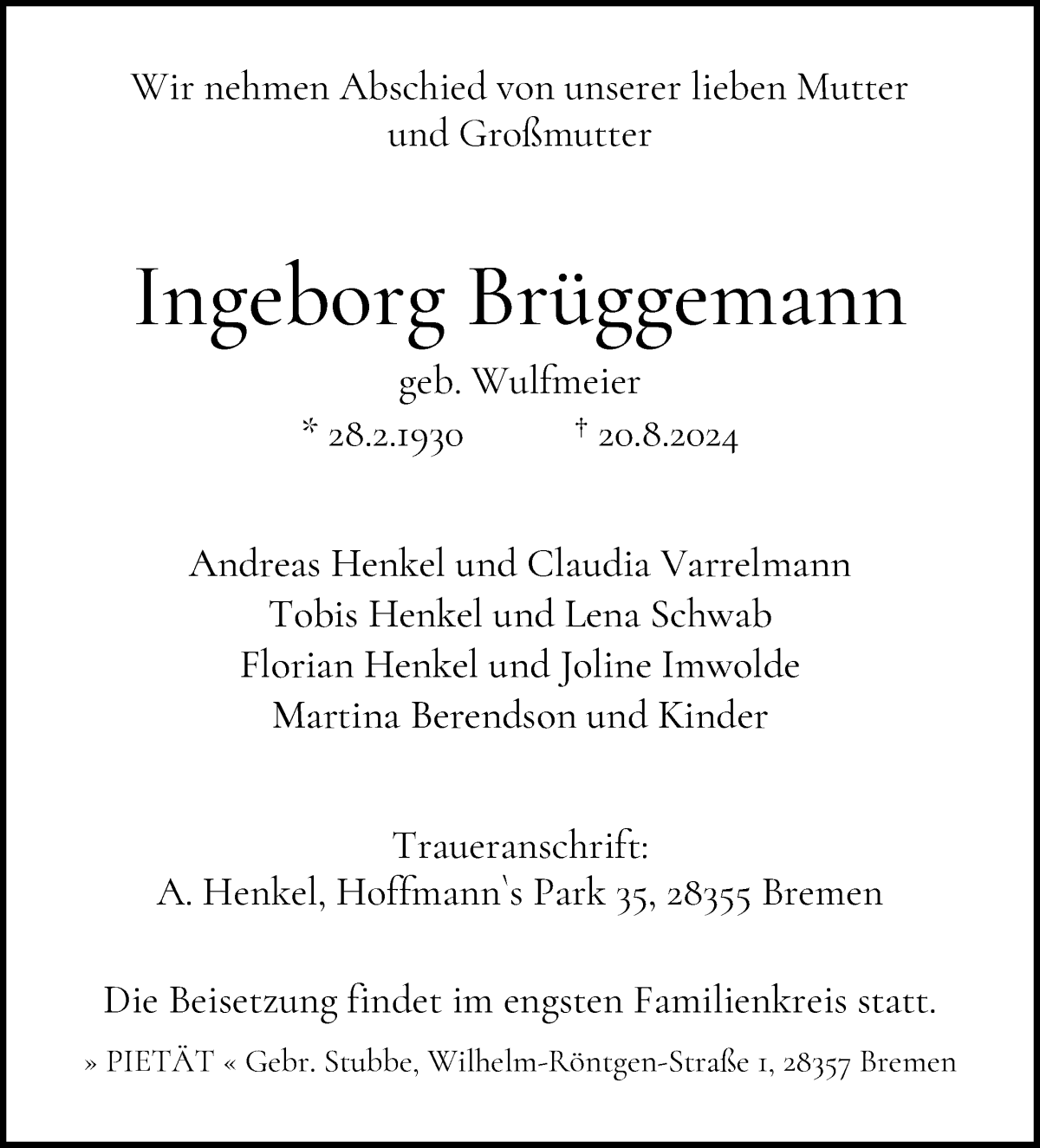 Wir nehmen Abschied von unserer lieben Mutter und Großmutter

Ingeborg Brüggemann

geb. Wulfmeier

* 28.2.1930 † 20.8.2024

Andreas Henkel und Claudia Varrelmann
Tobis Henkel und Lena Schwab
Florian Henkel und Joline Imwolde
Martina Berendson und Kinder

Traueranschrift:
A. Henkel, Hoffmann`s Park 35, 28355 Bremen

Die Beisetzung findet im engsten Familienkreis statt.

» PIETÄT « Gebr. Stubbe, Wilhelm-Röntgen-Straße 1, 28357 Bremen